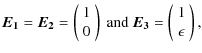 $\boldsymbol{E}_1 = \boldsymbol{E}_2 = \begin{pmatrix} 1 \\ 0 \end{pmatrix}$ and $\boldsymbol{E}_3 = \begin{pmatrix} 1 \\ \epsilon \end{pmatrix}$,